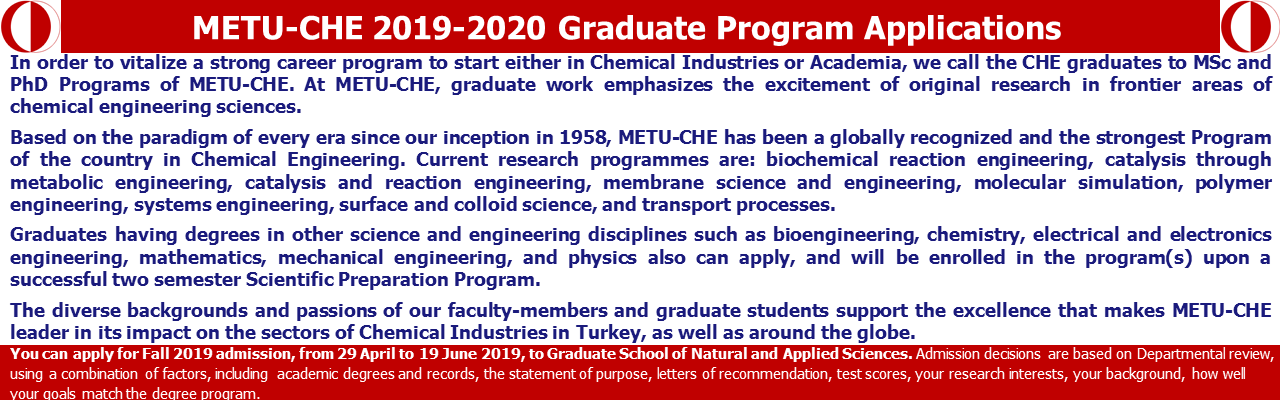 METU-CHE 2019-2020 Graduate Program Applications

In order to vitalize a strong career program to start either in Chemical Industries or Academia, we call the CHE graduates to MSc and PhD Programs of METU-CHE. At METU-CHE, graduate work emphasizes the excitement of original research in frontier areas of chemical engineering sciences.

Based on the paradigm of every era since our inception in 1958, METU-CHE has been a globally recognized and the strongest Program of the country in Chemical Engineering. Current research programmes are: biochemical reaction engineering, catalysis through metabolic engineering, catalysis and reaction engineering, membrane science and engineering, molecular simulation, polymer engineering, systems engineering, surface and colloid science, and transport processes.

Graduates having degrees in other science and engineering disciplines such as bioengineering, chemistry, electrical and electronics engineering, mathematics, mechanical engineering, and physics also can apply, and will be enrolled in the program(s) upon a successful two semester Scientific Preparation Program.

The diverse backgrounds and passions of our faculty-members and graduate students support the excellence that makes METU-CHE leader in its impact on the sectors of Chemical Industries in Turkey, as well as around the globe.

You can apply for Fall 2019 admission, from 29 April to 19 June 2019, to Graduate School of Natural and Applied Sciences. Admission decisions are based on Departmental review, using a combination of factors, including academic degrees and records, the statement of purpose, letters of recommendation, test scores, your research interests, your background, how well your goals match the degree program.